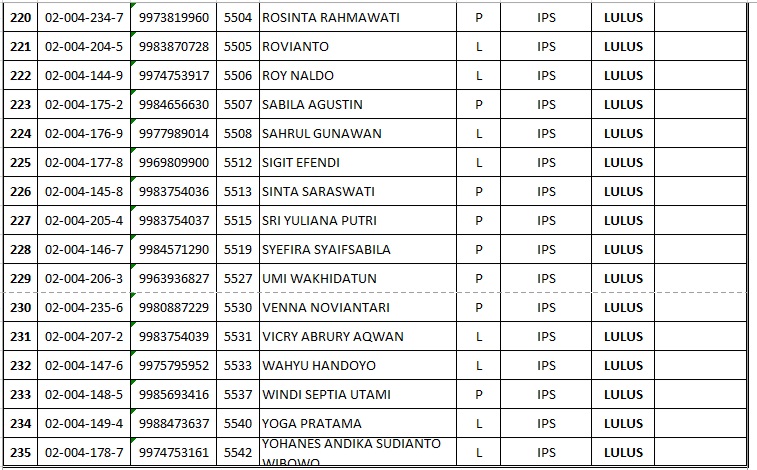 | 220 | 02-004-234-7 | 9973819960 | 5504 | ROSINTA RAHMAWATI | P | IPS | LULUS | |
|---|---|---|---|---|---|---|---|---|
| 221 | 02-004-204-5 | 9983870728 | 5505 | ROVIANTO | L | IPS | LULUS | |
| 222 | 02-004-144-9 | 9974753917 | 5506 | ROY NALDO | L | IPS | LULUS | |
| 223 | 02-004-175-2 | 9984656630 | 5507 | SABILA AGUSTIN | P | IPS | LULUS | |
| 224 | 02-004-176-9 | 9977989014 | 5508 | SAHRUL GUNAWAN | L | IPS | LULUS | |
| 225 | 02-004-177-8 | 9969809900 | 5512 | SIGIT EFENDI | L | IPS | LULUS | |
| 226 | 02-004-145-8 | 9983754036 | 5513 | SINTA SARASWATI | P | IPS | LULUS | |
| 227 | 02-004-205-4 | 9983754037 | 5515 | SRI YULIANA PUTRI | P | IPS | LULUS | |
| 228 | 02-004-146-7 | 9984571290 | 5519 | SYEFIRA SYAIFSABILA | P | IPS | LULUS | |
| 229 | 02-004-206-3 | 9963936827 | 5527 | UMI WAKHIDATUN | P | IPS | LULUS | |
| 230 | 02-004-235-6 | 9980887229 | 5530 | VENNA NOVIANTARI | P | IPS | LULUS | |
| 231 | 02-004-207-2 | 9983754039 | 5531 | VICRY ABRURY AQWAN | L | IPS | LULUS | |
| 232 | 02-004-147-6 | 9975795952 | 5533 | WAHYU HANDOYO | L | IPS | LULUS | |
| 233 | 02-004-148-5 | 9985693416 | 5537 | WINDI SEPTIA UTAMI | P | IPS | LULUS | |
| 234 | 02-004-149-4 | 9988473637 | 5540 | YOGA PRATAMA | L | IPS | LULUS | |
| 235 | 02-004-178-7 | 9974753161 | 5542 | YOHANES ANDIKA SUDIANTO WIBOWO | L | IPS | LULUS | |